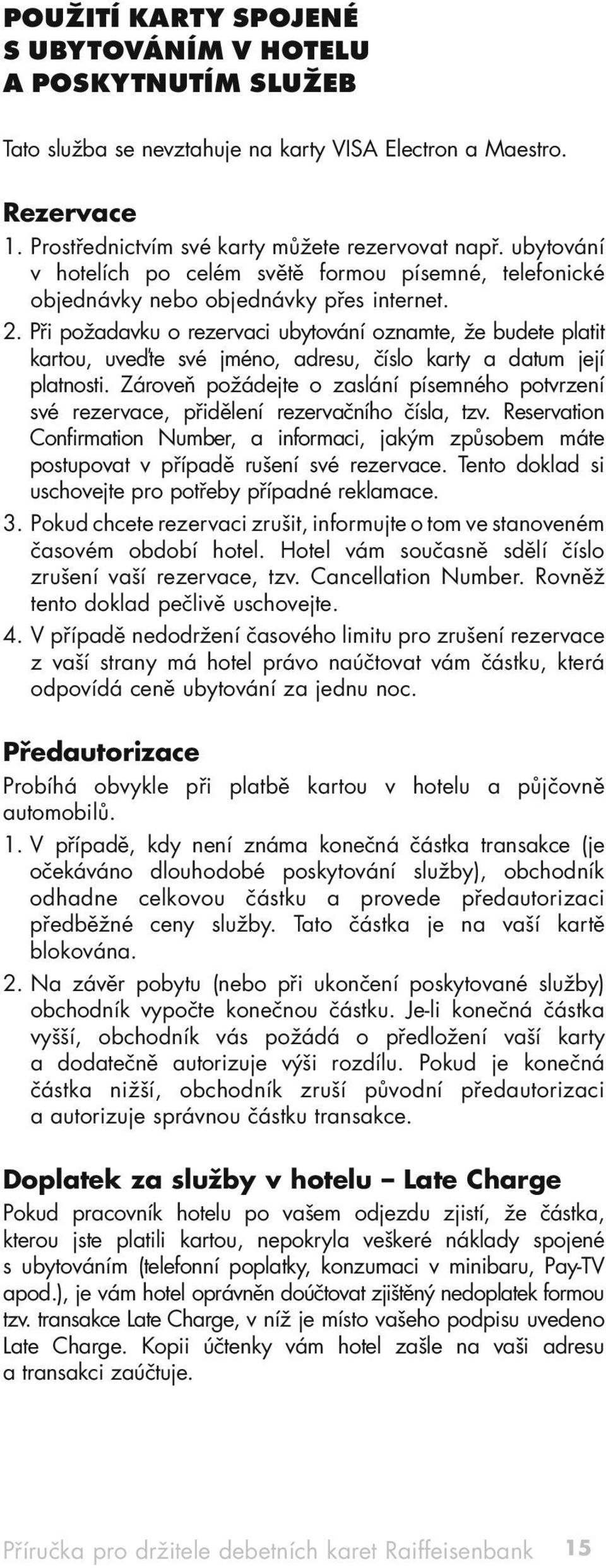 POUŽITÍ KARTY SPOJENÉ S UBYTOVÁNÍM V HOTELU A POSKYTNUTÍM SLUŽEB

Tato služba se nevztahuje na karty VISA Electron a Maestro.

Rezervace

1. Prostřednictvím své karty můžete rezervovat např. ubytování v hotelích po celém světě formou písemné, telefonické objednávky nebo objednávky přes internet.
2. Při požadavku o rezervaci ubytování oznamte, že budete platit kartou, uveďte své jméno, adresu, číslo karty a datum její platnosti. Zároveň požádejte o zaslání písemného potvrzení své rezervace, přidělení rezervačního čísla, tzv. Reservation Confirmation Number, a informaci, jakým způsobem máte postupovat v případě rušení své rezervace. Tento doklad si uschovejte pro potřeby případné reklamace.
3. Pokud chcete rezervaci zrušit, informujte o tom ve stanoveném časovém období hotel. Hotel vám současně sdělí číslo zrušení vaší rezervace, tzv. Cancellation Number. Rovněž tento doklad pečlivě uschovejte.
4. V případě nedodržení časového limitu pro zrušení rezervace z vaší strany má hotel právo naúčtovat vám částku, která odpovídá ceně ubytování za jednu noc.

Předautorizace

Probíhá obvykle při platbě kartou v hotelu a půjčovně automobilů.

1. V případě, kdy není známa konečná částka transakce (je očekáváno dlouhodobé poskytování služby), obchodník odhadne celkovou částku a provede předautorizaci předběžné ceny služby. Tato částka je na vaší kartě blokována.
2. Na závěr pobytu (nebo při ukončení poskytované služby) obchodník vypočte konečnou částku. Je-li konečná částka vyšší, obchodník vás požádá o předložení vaší karty a dodatečně autorizuje výši rozdílu. Pokud je konečná částka nižší, obchodník zruší původní předautorizaci a autorizuje správnou částku transakce.

Doplatek za služby v hotelu – Late Charge

Pokud pracovník hotelu po vašem odjezdu zjistí, že částka, kterou jste platili kartou, nepokryla veškeré náklady spojené s ubytováním (telefonní poplatky, konzumaci v minibaru, Pay-TV apod.), je vám hotel oprávněn doúčtovat zjištěný nedoplatek formou tzv. transakce Late Charge, v níž je místo vašeho podpisu uvedeno Late Charge. Kopii účtenky vám hotel zašle na vaši adresu a transakci zaúčtuje.

Příručka pro držitele debetních karet Raiffeisenbank 15